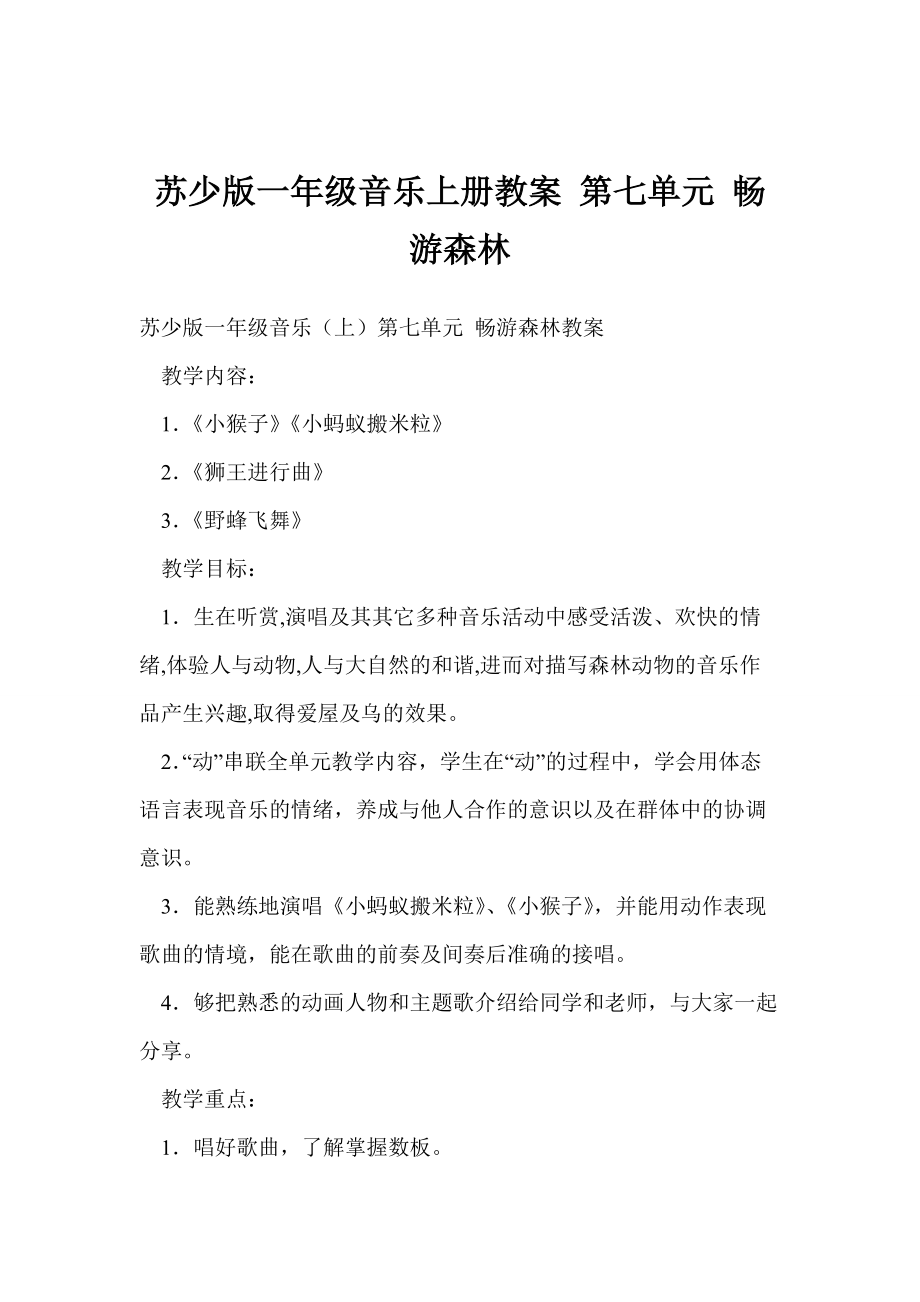 苏少版一年级音乐上册教案 第七单元 畅游森林

苏少版一年级音乐（上）第七单元 畅游森林教案

教学内容：

1.《小猴子》《小蚂蚁搬米粒》

2.《狮王进行曲》

3.《野蜂飞舞》

教学目标：

1．生在听赏,演唱及其其它多种音乐活动中感受活泼、欢快的情绪,体验人与动物,人与大自然的和谐,进而对描写森林动物的音乐作品产生兴趣,取得爱屋及乌的效果。

2.“动”串联全单元教学内容，学生在“动”的过程中，学会用体态语言表现音乐的情绪，养成与他人合作的意识以及在群体中的协调意识。

3．能熟练地演唱《小蚂蚁搬米粒》、《小猴子》，并能用动作表现歌曲的情境，能在歌曲的前奏及间奏后准确的接唱。

4．够把熟悉的动画人物和主题歌介绍给同学和老师，与大家一起分享。

教学重点：

1．唱好歌曲，了解掌握数板。